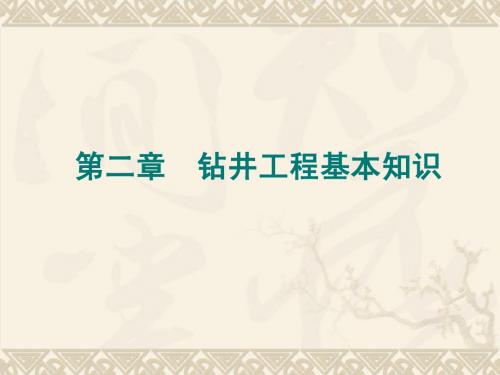 第二章　钻井工程基本知识